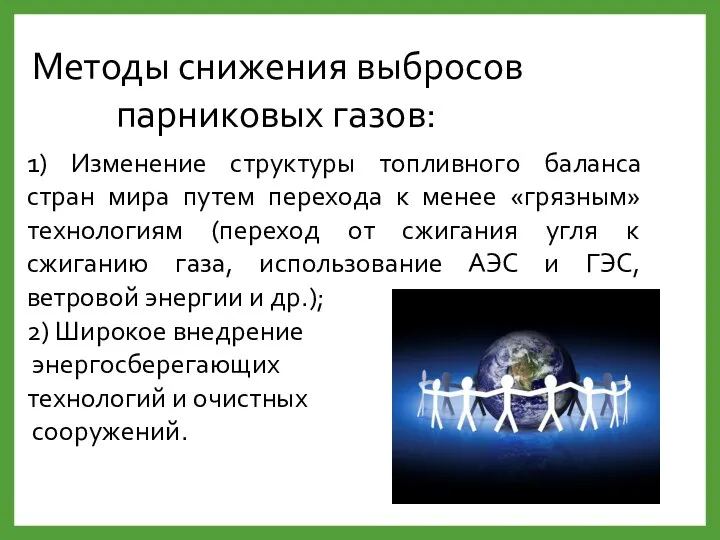 Методы снижения выбросов парниковых газов:

1) Изменение структуры топливного баланса стран мира путем перехода к менее «грязным» технологиям (переход от сжигания угля к сжиганию газа, использование АЭС и ГЭС, ветровой энергии и др.);
2) Широкое внедрение энергосберегающих технологий и очистных сооружений.